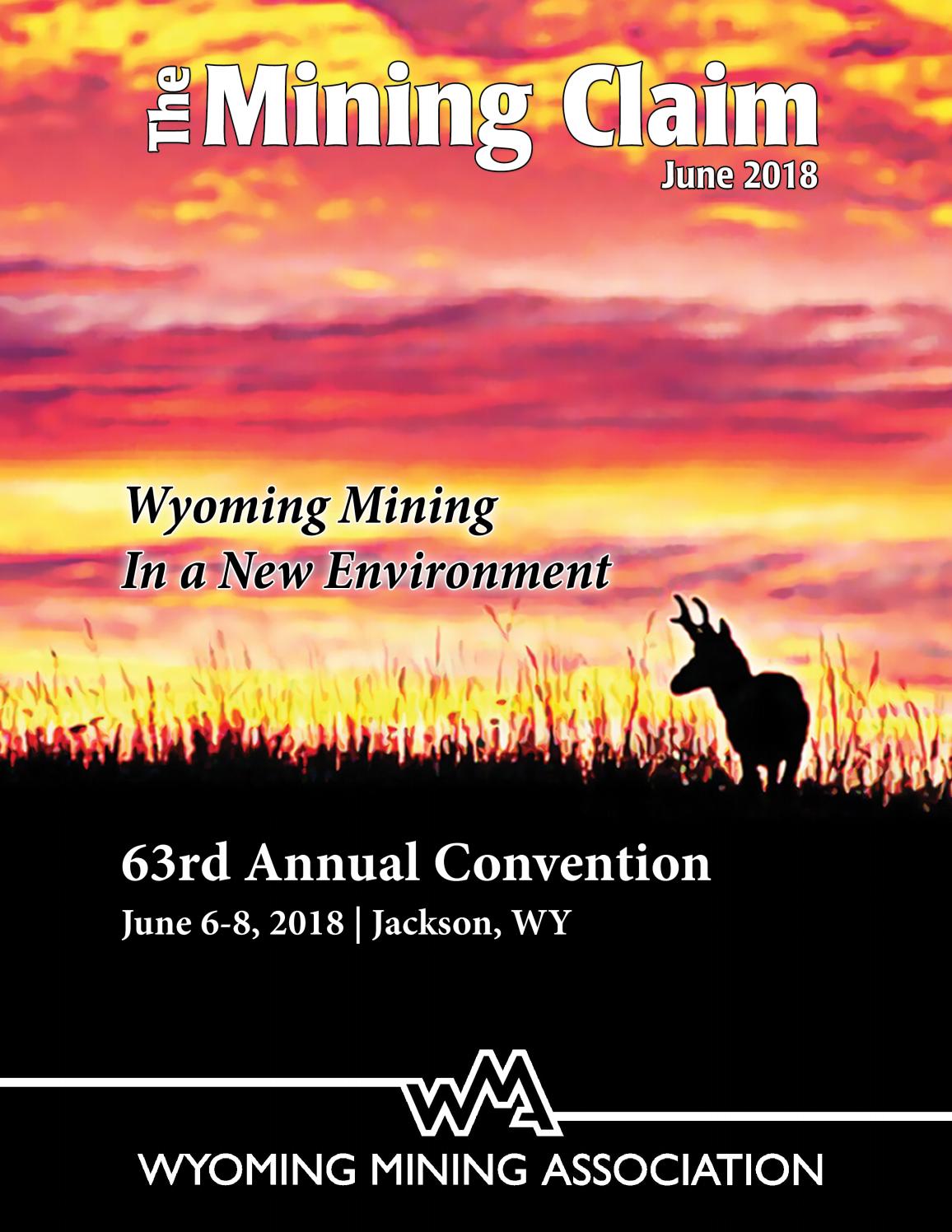 The Mining Claim
June 2018

Wyoming Mining
In a New Environment

63rd Annual Convention
June 6-8, 2018 | Jackson, WY

WMA
WYOMING MINING ASSOCIATION